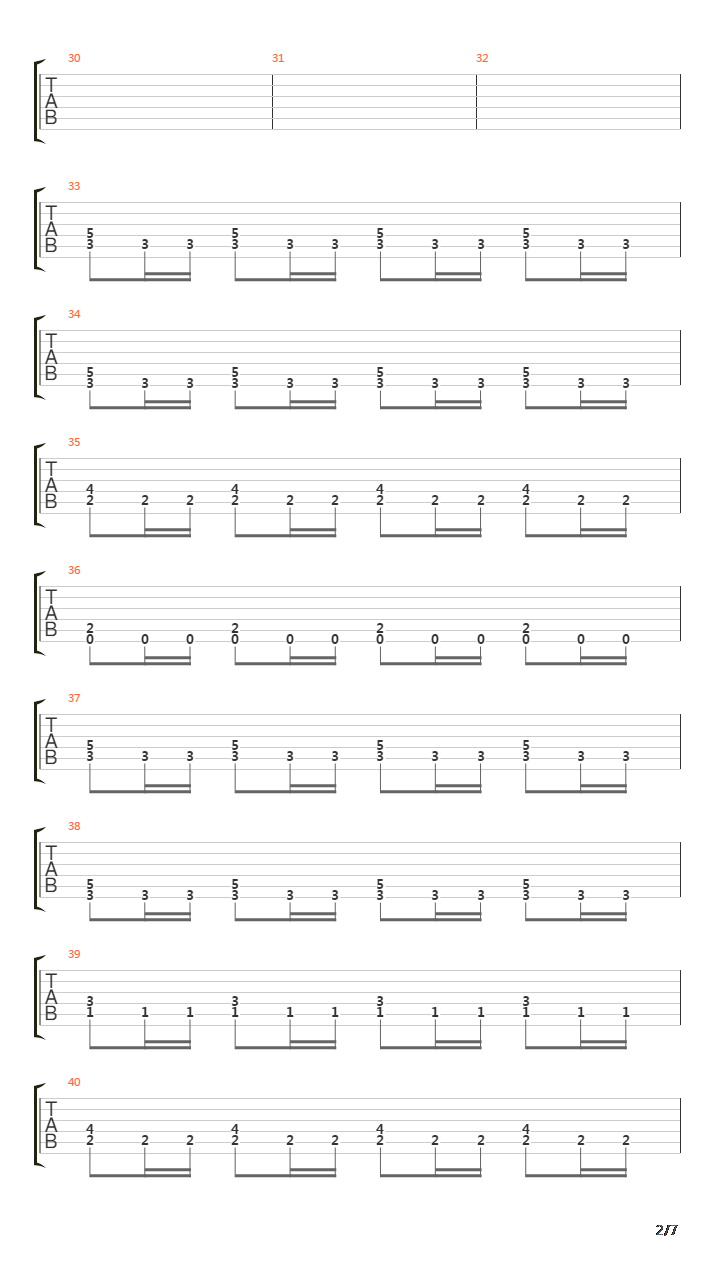 30 31 32
T
A
B

33
T
A
B
5 5 5 5
3 3 3 3 3 3 3 3 3 3 3 3

34
T
A
B
5 5 5 5
3 3 3 3 3 3 3 3 3 3 3 3

35
T
A
B
4 4 4 4
2 2 2 2 2 2 2 2 2 2 2 2

36
T
A
B
2 2 2 2
0 0 0 0 0 0 0 0 0 0 0 0

37
T
A
B
5 5 5 5
3 3 3 3 3 3 3 3 3 3 3 3

38
T
A
B
5 5 5 5
3 3 3 3 3 3 3 3 3 3 3 3

39
T
A
B
3 3 3 3
1 1 1 1 1 1 1 1 1 1 1 1

40
T
A
B
4 4 4 4
2 2 2 2 2 2 2 2 2 2 2 2

2/7